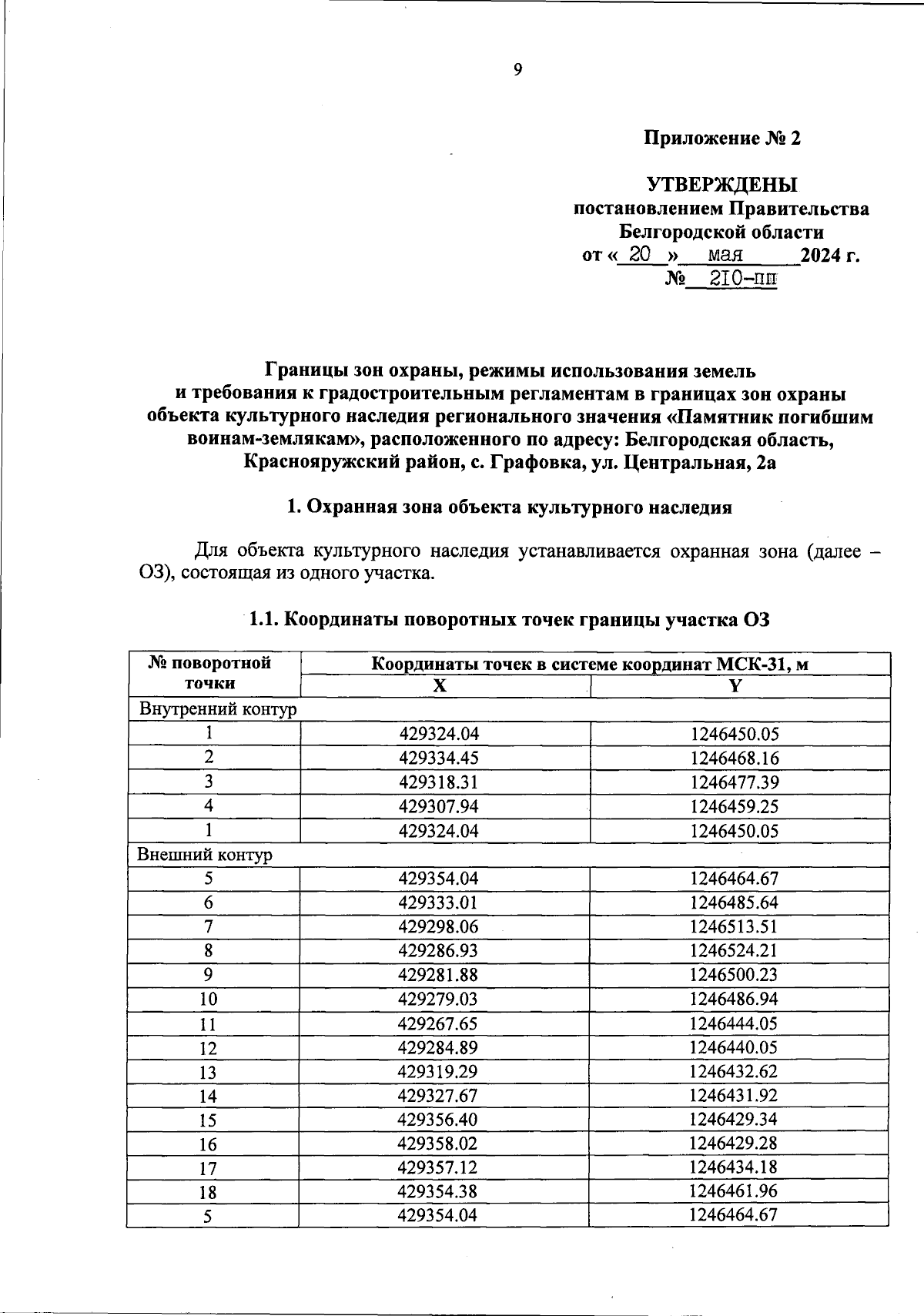 9

Приложение № 2

УТВЕРЖДЕНЫ
постановлением Правительства
Белгородской области
от « 20 » мая 2024 г.
№ 210-пп

Границы зон охраны, режимы использования земель и требования к градостроительным регламентам в границах зон охраны объекта культурного наследия регионального значения «Памятник погибшим воинам-землякам», расположенного по адресу: Белгородская область, Краснояружский район, с. Графовка, ул. Центральная, 2а

1. Охранная зона объекта культурного наследия

Для объекта культурного наследия устанавливается охранная зона (далее – ОЗ), состоящая из одного участка.

1.1. Координаты поворотных точек границы участка ОЗ

| № поворотной точки | Координаты точек в системе координат МСК-31, м | |
|---|---|---|
| | X | Y |
| Внутренний контур | | |
| 1 | 429324.04 | 1246450.05 |
| 2 | 429334.45 | 1246468.16 |
| 3 | 429318.31 | 1246477.39 |
| 4 | 429307.94 | 1246459.25 |
| 1 | 429324.04 | 1246450.05 |
| Внешний контур | | |
| 5 | 429354.04 | 1246464.67 |
| 6 | 429333.01 | 1246485.64 |
| 7 | 429298.06 | 1246513.51 |
| 8 | 429286.93 | 1246524.21 |
| 9 | 429281.88 | 1246500.23 |
| 10 | 429279.03 | 1246486.94 |
| 11 | 429267.65 | 1246444.05 |
| 12 | 429284.89 | 1246440.05 |
| 13 | 429319.29 | 1246432.62 |
| 14 | 429327.67 | 1246431.92 |
| 15 | 429356.40 | 1246429.34 |
| 16 | 429358.02 | 1246429.28 |
| 17 | 429357.12 | 1246434.18 |
| 18 | 429354.38 | 1246461.96 |
| 5 | 429354.04 | 1246464.67 |